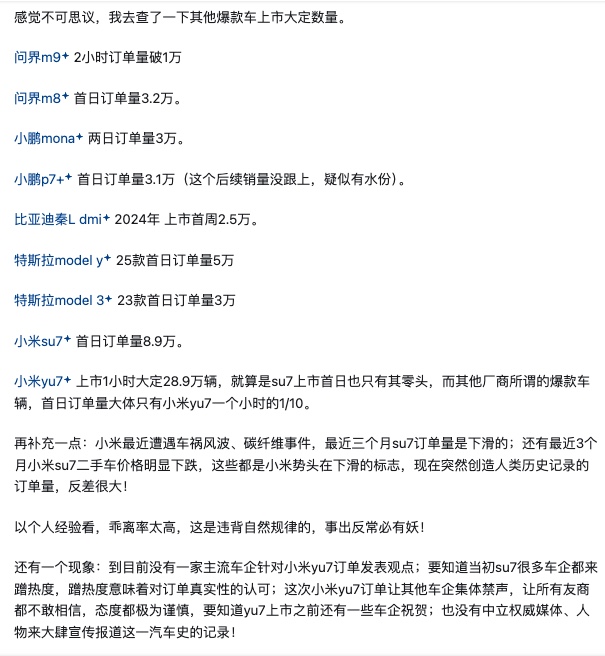 感觉不可思议，我去查了一下其他爆款车上市大定数量。

问界m9 2小时订单量破1万

问界m8 首日订单量3.2万。

小鹏mona 两日订单量3万。

小鹏p7+ 首日订单量3.1万（这个后续销量没跟上，疑似有水份）。

比亚迪秦L dmi 2024年 上市首周2.5万。

特斯拉model y 25款首日订单量5万

特斯拉model 3 23款首日订单量3万

小米su7 首日订单量8.9万。

小米yu7 上市1小时大定28.9万辆，就算是su7上市首日也只有其零头，而其他厂商所谓的爆款车辆，首日订单量大体只有小米yu7一个小时的1/10。

再补充一点：小米最近遭遇车祸风波、碳纤维事件，最近三个月su7订单量是下滑的；还有最近3个月小米su7二手车价格明显下跌，这些都是小米势头在下滑的标志，现在突然创造人类历史记录的订单量，反差很大！

以个人经验看，乖离率太高，这是违背自然规律的，事出反常必有妖！

还有一个现象：到目前没有一家主流车企针对小米yu7订单发表观点；要知道当初su7很多车企都来蹭热度，蹭热度意味着对订单真实性的认可；这次小米yu7订单让其他车企集体禁声，让所有友商都不敢相信，态度都极为谨慎，要知道yu7上市之前还有一些车企祝贺；也没有中立权威媒体、人物来大肆宣传报道这一汽车史的记录！